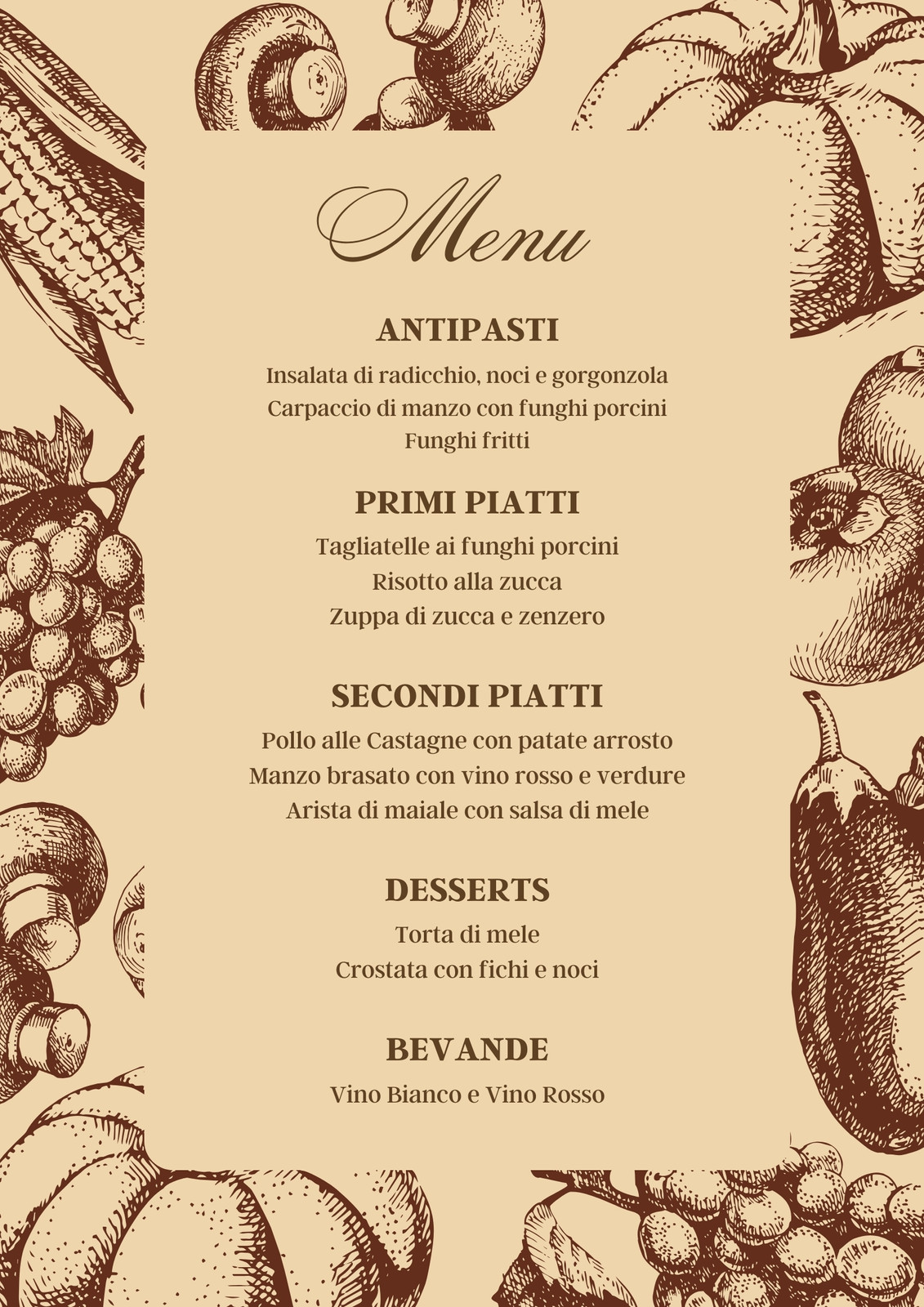 Menu

ANTIPASTI

Insalata di radicchio, noci e gorgonzola
Carpaccio di manzo con funghi porcini
Funghi fritti

PRIMI PIATTI

Tagliatelle ai funghi porcini
Risotto alla zucca
Zuppa di zucca e zenzero

SECONDI PIATTI

Pollo alle Castagne con patate arrosto
Manzo brasato con vino rosso e verdure
Arista di maiale con salsa di mele

DESSERTS

Torta di mele
Crostata con fichi e noci

BEVANDE

Vino Bianco e Vino Rosso